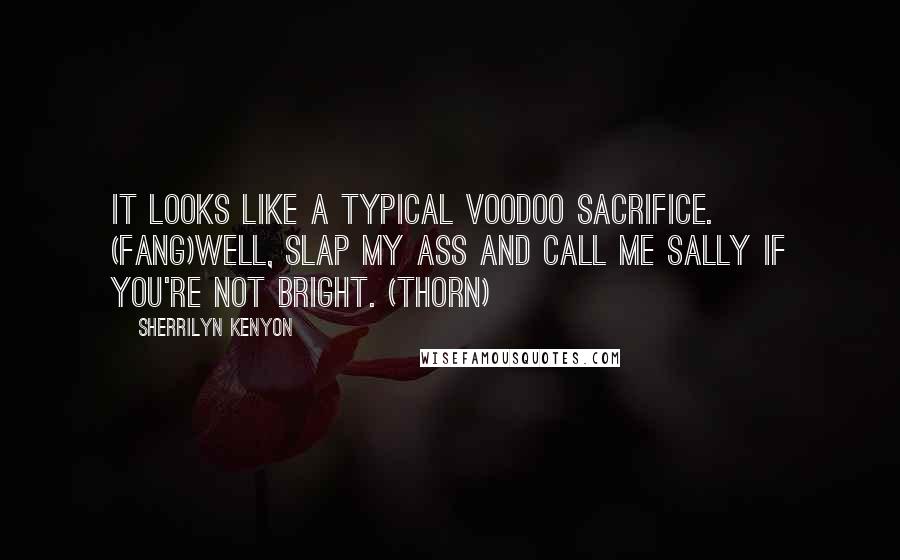 IT LOOKS LIKE A TYPICAL VOODOO SACRIFICE. (FANG)WELL, SLAP MY ASS AND CALL ME SALLY IF YOU'RE NOT BRIGHT. (THORN)

SHERRILYN KENYON

WISEFAMOUSQUOTES.COM